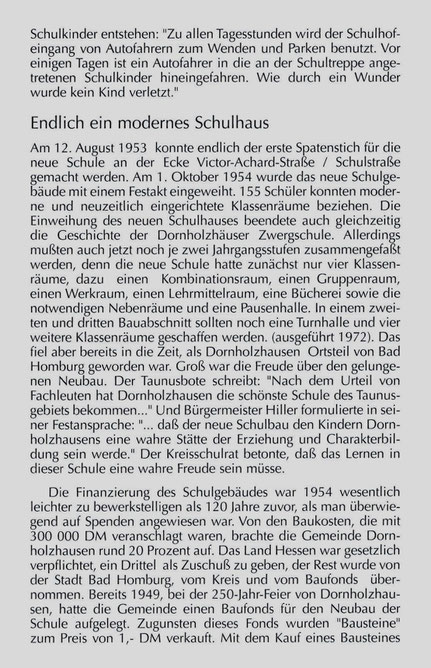 Schulkinder entstehen: "Zu allen Tagesstunden wird der Schulhofeingang von Autofahrern zum Wenden und Parken benutzt. Vor einigen Tagen ist ein Autofahrer in die an der Schultreppe angetretenen Schulkinder hineingefahren. Wie durch ein Wunder wurde kein Kind verletzt."

Endlich ein modernes Schulhaus

Am 12. August 1953 konnte endlich der erste Spatenstich für die neue Schule an der Ecke Victor-Achard-Straße / Schulstraße gemacht werden. Am 1. Oktober 1954 wurde das neue Schulgebäude mit einem Festakt eingeweiht. 155 Schüler konnten moderne und neuzeitlich eingerichtete Klassenräume beziehen. Die Einweihung des neuen Schulhauses beendete auch gleichzeitig die Geschichte der Dornholzhäuser Zwergschule. Allerdings mußten auch jetzt noch je zwei Jahrgangsstufen zusammengefaßt werden, denn die neue Schule hatte zunächst nur vier Klassenräume, dazu einen Kombinationsraum, einen Gruppenraum, einen Werkraum, einen Lehrmittelraum, eine Bücherei sowie die notwendigen Nebenräume und eine Pausenhalle. In einem zweiten und dritten Bauabschnitt sollten noch eine Turnhalle und vier weitere Klassenräume geschaffen werden. (ausgeführt 1972). Das fiel aber bereits in die Zeit, als Dornholzhausen Ortsteil von Bad Homburg geworden war. Groß war die Freude über den gelungenen Neubau. Der Taunusbote schreibt: "Nach dem Urteil von Fachleuten hat Dornholzhausen die schönste Schule des Taunusgebiets bekommen..." Und Bürgermeister Hiller formulierte in seiner Festansprache: "... daß der neue Schulbau den Kindern Dornholzhausens eine wahre Stätte der Erziehung und Charakterbildung sein werde." Der Kreisschulrat betonte, daß das Lernen in dieser Schule eine wahre Freude sein müsse.

Die Finanzierung des Schulgebäudes war 1954 wesentlich leichter zu bewerkstelligen als 120 Jahre zuvor, als man überwiegend auf Spenden angewiesen war. Von den Baukosten, die mit 300 000 DM veranschlagt waren, brachte die Gemeinde Dornholzhausen rund 20 Prozent auf. Das Land Hessen war gesetzlich verpflichtet, ein Drittel als Zuschuß zu geben, der Rest wurde von der Stadt Bad Homburg, vom Kreis und vom Baufonds übernommen. Bereits 1949, bei der 250-Jahr-Feier von Dornholzhausen, hatte die Gemeinde einen Baufonds für den Neubau der Schule aufgelegt. Zugunsten dieses Fonds wurden "Bausteine" zum Preis von 1,- DM verkauft. Mit dem Kauf eines Bausteines